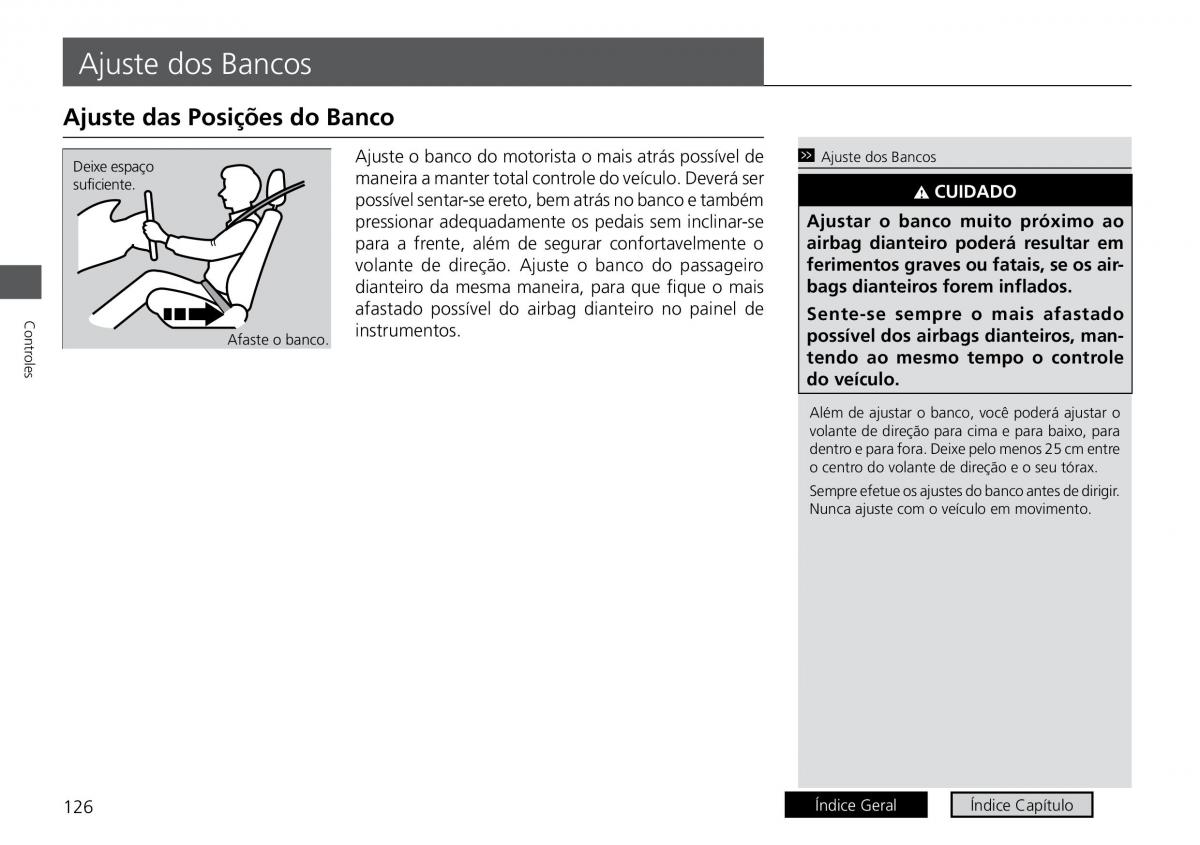 Ajuste dos Bancos

Ajuste das Posições do Banco

Deixe espaço suficiente.

Afaste o banco.

Ajuste o banco do motorista o mais atrás possível de maneira a manter total controle do veículo. Deverá ser possível sentar-se ereto, bem atrás no banco e também pressionar adequadamente os pedais sem inclinar-se para a frente, além de segurar confortavelmente o volante de direção. Ajuste o banco do passageiro dianteiro da mesma maneira, para que fique o mais afastado possível do airbag dianteiro no painel de instrumentos.

Ajuste dos Bancos

CUIDADO

Ajustar o banco muito próximo ao airbag dianteiro poderá resultar em ferimentos graves ou fatais, se os airbags dianteiros forem inflados.

Sente-se sempre o mais afastado possível dos airbags dianteiros, mantendo ao mesmo tempo o controle do veículo.

Além de ajustar o banco, você poderá ajustar o volante de direção para cima e para baixo, para dentro e para fora. Deixe pelo menos 25 cm entre o centro do volante de direção e o seu tórax.

Sempre efetue os ajustes do banco antes de dirigir. Nunca ajuste com o veículo em movimento.

Controles

126

Índice Geral

Índice Capítulo